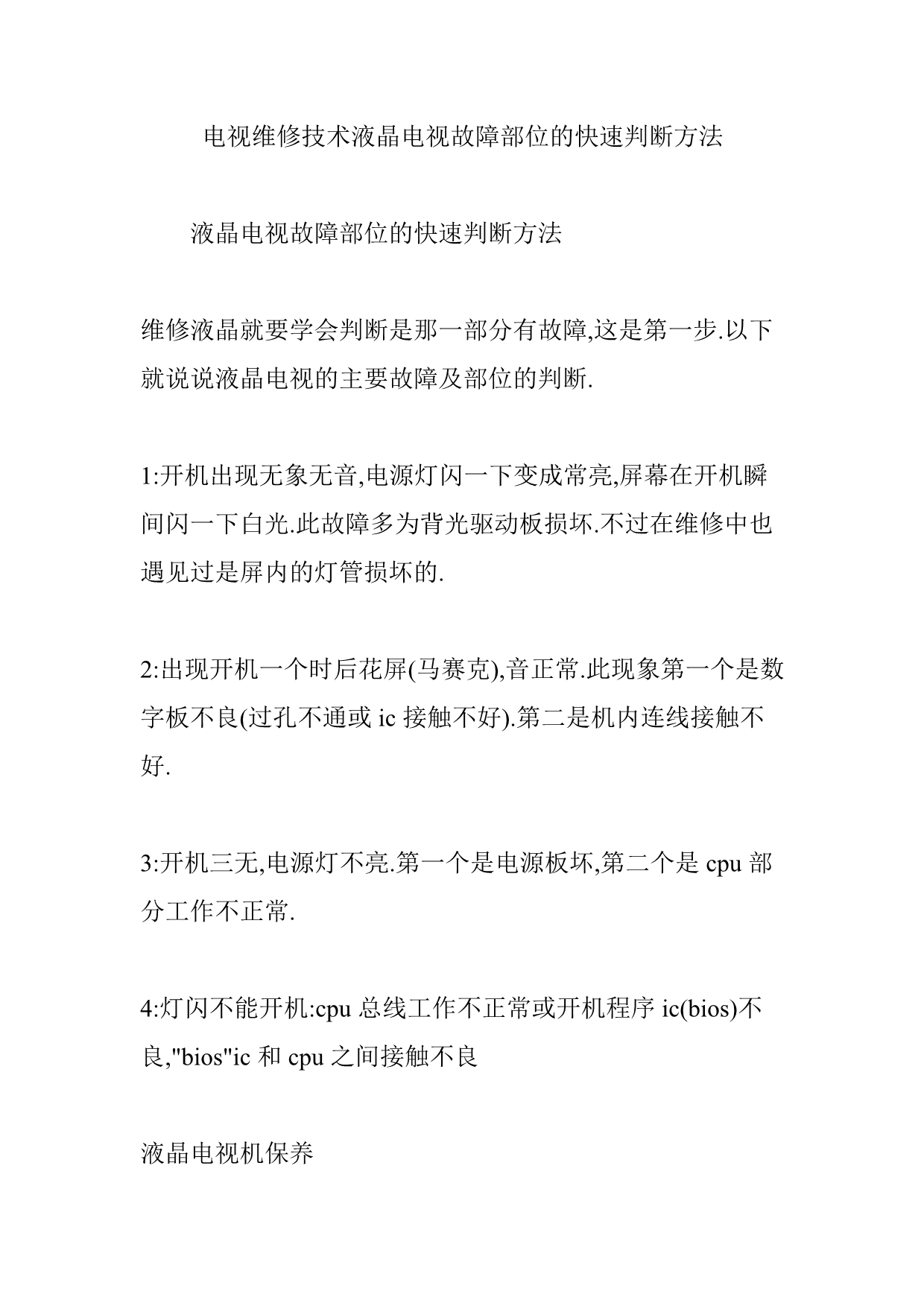 电视维修技术液晶电视故障部位的快速判断方法

液晶电视故障部位的快速判断方法

维修液晶就要学会判断是那一部分有故障,这是第一步.以下就说说液晶电视的主要故障及部位的判断.

1:开机出现无象无音,电源灯闪一下变成常亮,屏幕在开机瞬间闪一下白光.此故障多为背光驱动板损坏.不过在维修中也遇见过是屏内的灯管损坏的.

2:出现开机一个时后花屏(马赛克),音正常.此现象第一个是数字板不良(过孔不通或 ic 接触不好).第二是机内连线接触不好.

3:开机三无,电源灯不亮.第一个是电源板坏,第二个是 cpu 部分工作不正常.

4:灯闪不能开机:cpu 总线工作不正常或开机程序 ic(bios)不良,"bios"ic 和 cpu 之间接触不良

液晶电视机保养